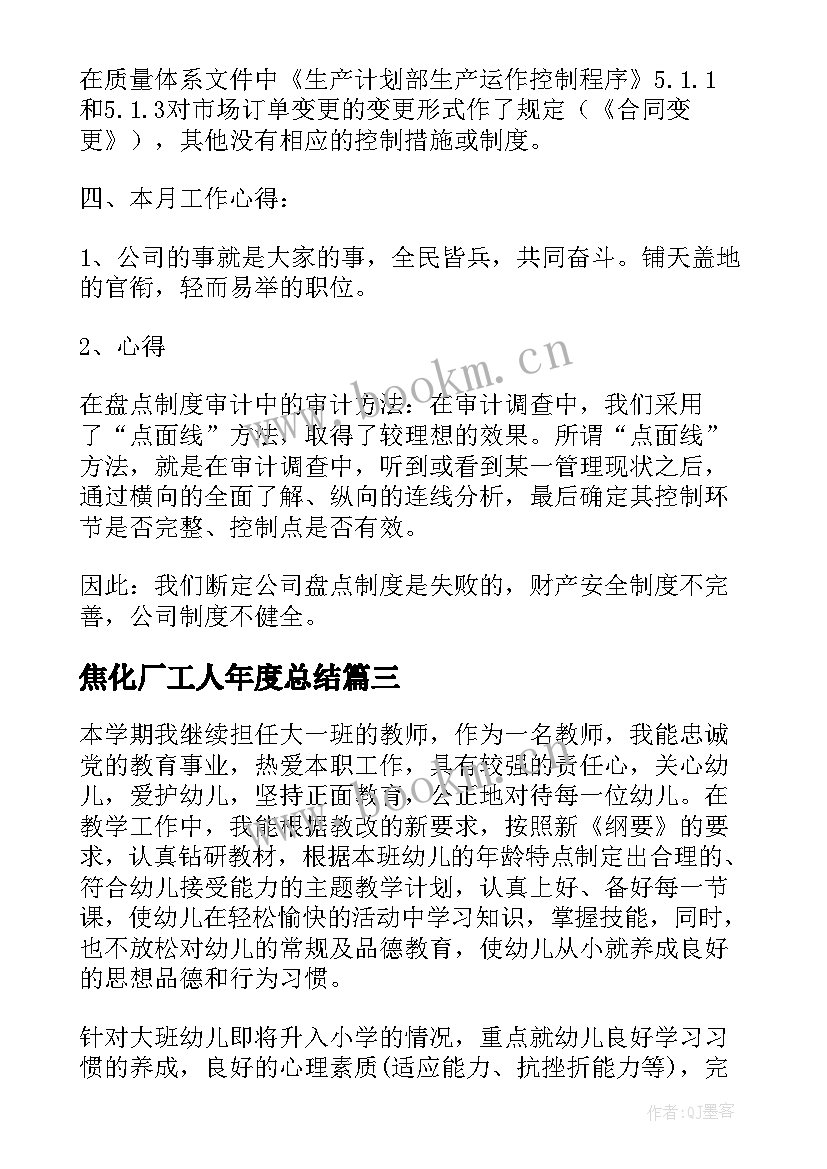 在质量体系文件中《生产计划部生产运作控制程序》5.1.1和5.1.3对市场订单变更的变更形式作了规定（《合同变更》），其他没有相应的控制措施或制度。

四、本月工作心得：

1、公司的事就是大家的事，全民皆兵，共同奋斗。铺天盖地的官衔，轻而易举的职位。

2、心得

在盘点制度审计中的审计方法：在审计调查中，我们采用了“点面线”方法，取得了较理想的效果。所谓“点面线”方法，就是在审计调查中，听到或看到某一管理现状之后，通过横向的全面了解、纵向的连线分析，最后确定其控制环节是否完整、控制点是否有效。

因此：我们断定公司盘点制度是失败的，财产安全制度不完善，公司制度不健全。

焦化厂工人年度总结篇三

本学期我继续担任大一班的教师，作为一名教师，我能忠诚党的教育事业，热爱本职工作，具有较强的责任心，关心幼儿，爱护幼儿，坚持正面教育，公正地对待每一位幼儿。在教学工作中，我能根据教改的新要求，按照新《纲要》的要求，认真钻研教材，根据本班幼儿的年龄特点制定出合理的、符合幼儿接受能力的主题教学计划，认真上好、备好每一节课，使幼儿在轻松愉快的活动中学习知识，掌握技能，同时，也不放松对幼儿的常规及品德教育，使幼儿从小就养成良好的思想品德和行为习惯。

针对大班幼儿即将升入小学的情况，重点就幼儿良好学习习惯的养成，良好的心理素质(适应能力、抗挫折能力等)，完

www.bookm.cn

作者:QJ墨客